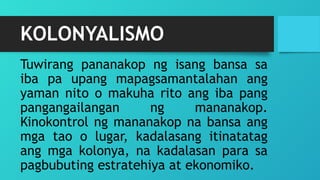 KOLONYALISMO

Tuwirang pananakop ng isang bansa sa iba pa upang mapagsamantalahan ang yaman nito o makuha rito ang iba pang pangangailangan ng mananakop. Kinokontrol ng mananakop na bansa ang mga tao o lugar, kadalasang itinatatag ang mga kolonya, na kadalasan para sa pagbubuting estratehiya at ekonomiko.